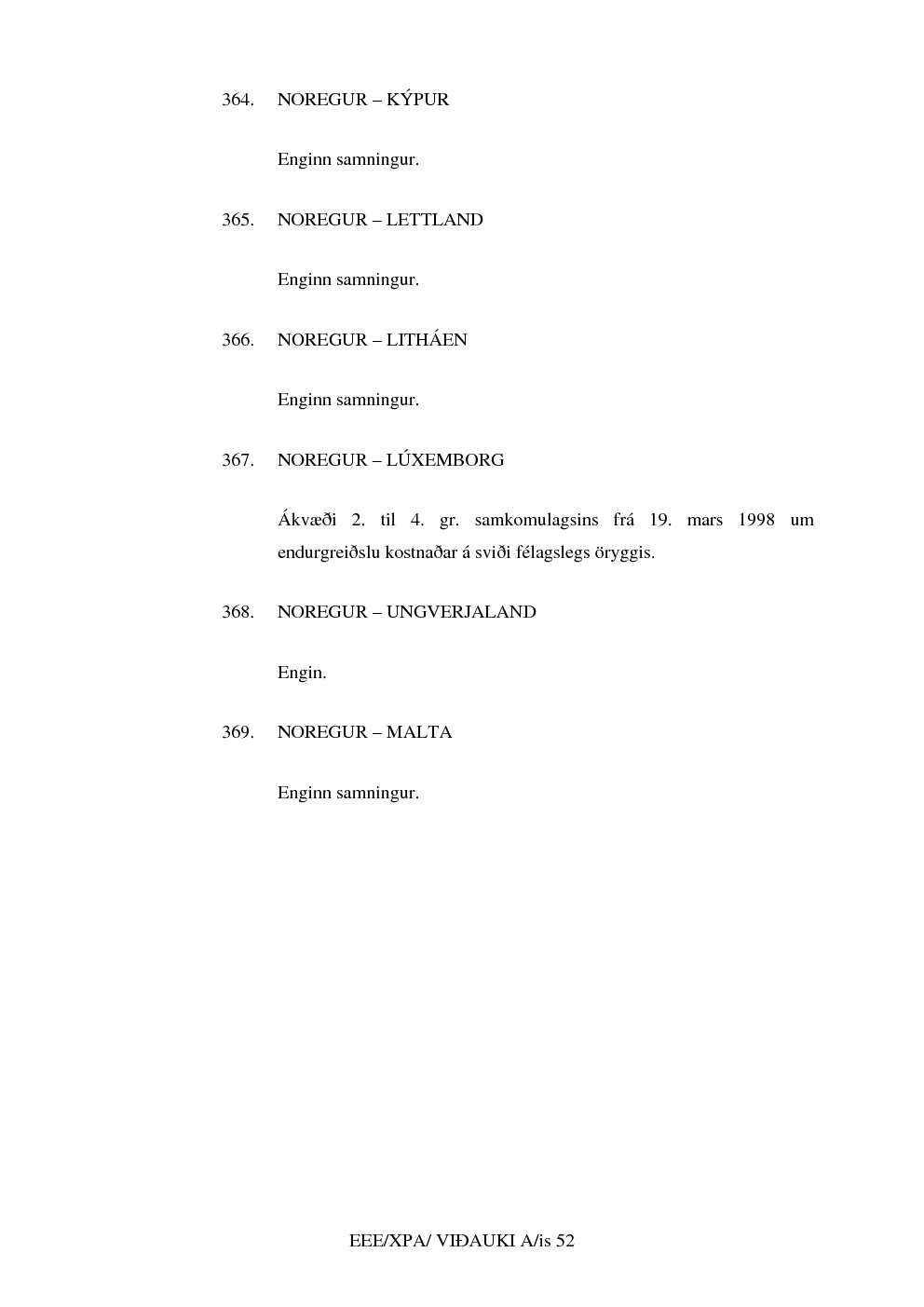 364. NOREGUR – KÝPUR

Enginn samningur.

365. NOREGUR – LETTLAND

Enginn samningur.

366. NOREGUR – LITHÁEN

Enginn samningur.

367. NOREGUR – LÚXEMBORG

Ákvæði 2. til 4. gr. samkomulagsins frá 19. mars 1998 um endurgreiðslu kostnaðar á sviði félagslegs öryggis.

368. NOREGUR – UNGVERJALAND

Engin.

369. NOREGUR – MALTA

Enginn samningur.

EEE/XPA/ VIÐAUKI A/is 52